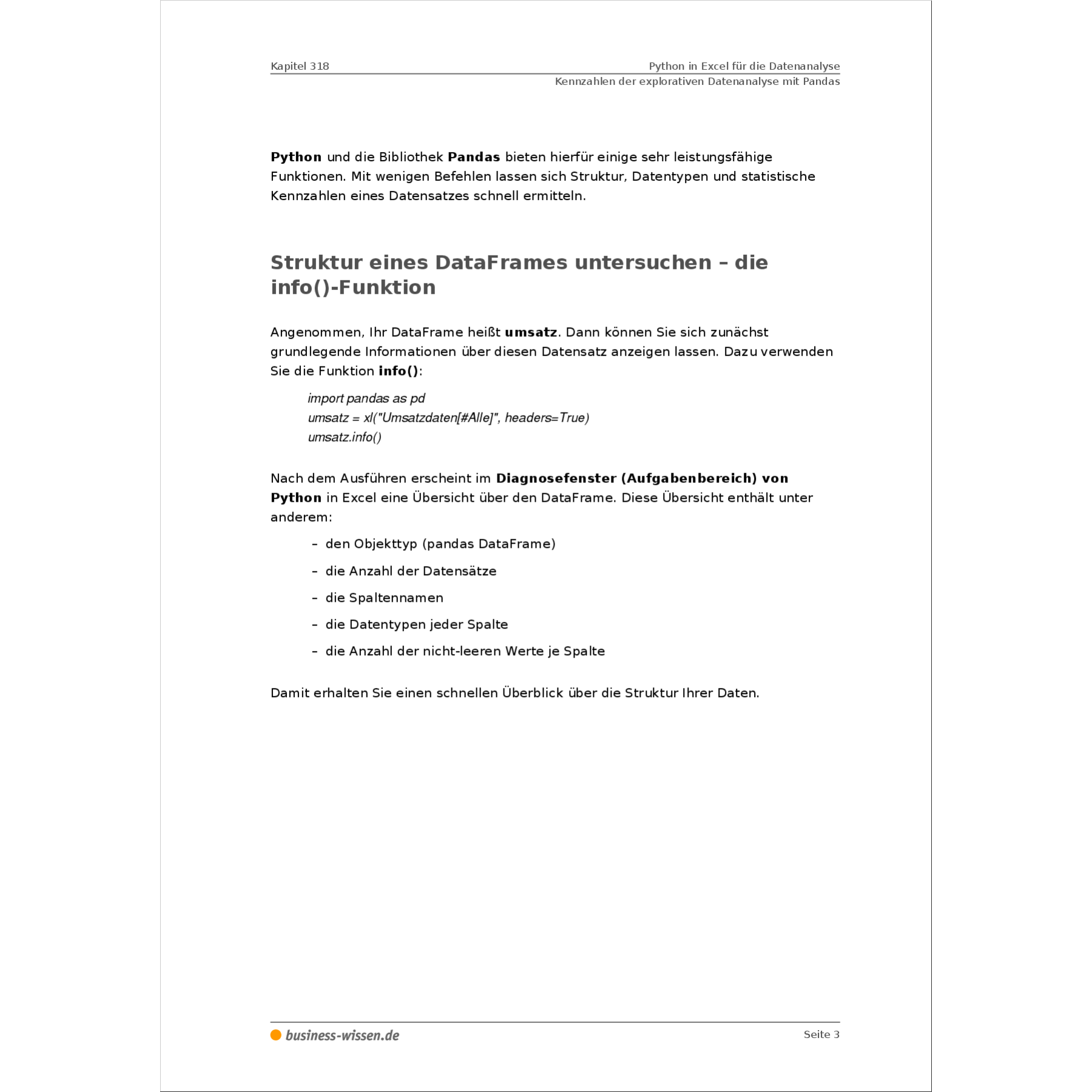 Kapitel 318

Python in Excel für die Datenanalyse
Kennzahlen der explorativen Datenanalyse mit Pandas

Python und die Bibliothek Pandas bieten hierfür einige sehr leistungsfähige Funktionen. Mit wenigen Befehlen lassen sich Struktur, Datentypen und statistische Kennzahlen eines Datensatzes schnell ermitteln.

Struktur eines DataFrames untersuchen – die info()-Funktion

Angenommen, Ihr DataFrame heißt umsatz. Dann können Sie sich zunächst grundlegende Informationen über diesen Datensatz anzeigen lassen. Dazu verwenden Sie die Funktion info():

import pandas as pd
umsatz = xl("Umsatzdaten[#Alle]", headers=True)
umsatz.info()

Nach dem Ausführen erscheint im Diagnosefenster (Aufgabenbereich) von Python in Excel eine Übersicht über den DataFrame. Diese Übersicht enthält unter anderem:

– den Objekttyp (pandas DataFrame)
– die Anzahl der Datensätze
– die Spaltennamen
– die Datentypen jeder Spalte
– die Anzahl der nicht-leeren Werte je Spalte

Damit erhalten Sie einen schnellen Überblick über die Struktur Ihrer Daten.

business-wissen.de

Seite 3